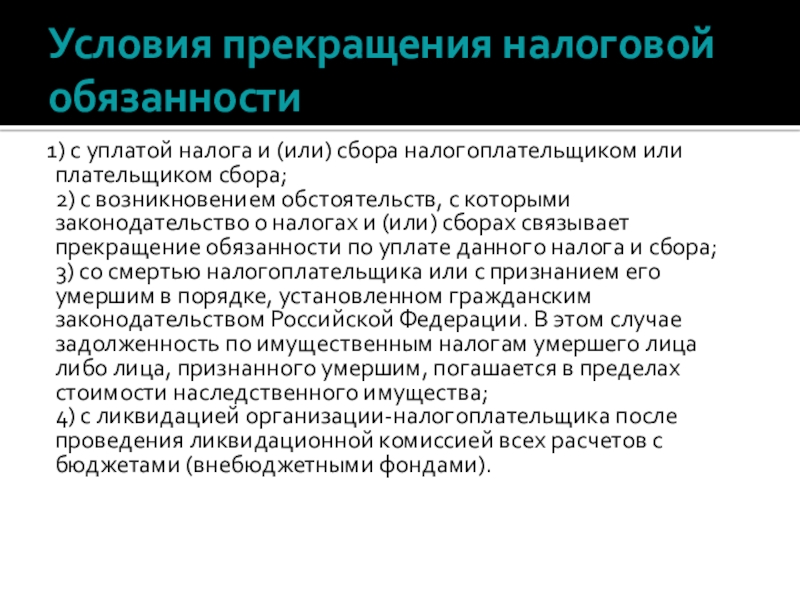 Условия прекращения налоговой обязанности

1) с уплатой налога и (или) сбора налогоплательщиком или плательщиком сбора;
2) с возникновением обстоятельств, с которыми законодательство о налогах и (или) сборах связывает прекращение обязанности по уплате данного налога и сбора;
3) со смертью налогоплательщика или с признанием его умершим в порядке, установленном гражданским законодательством Российской Федерации. В этом случае задолженность по имущественным налогам умершего лица либо лица, признанного умершим, погашается в пределах стоимости наследственного имущества;
4) с ликвидацией организации-налогоплательщика после проведения ликвидационной комиссией всех расчетов с бюджетами (внебюджетными фондами).